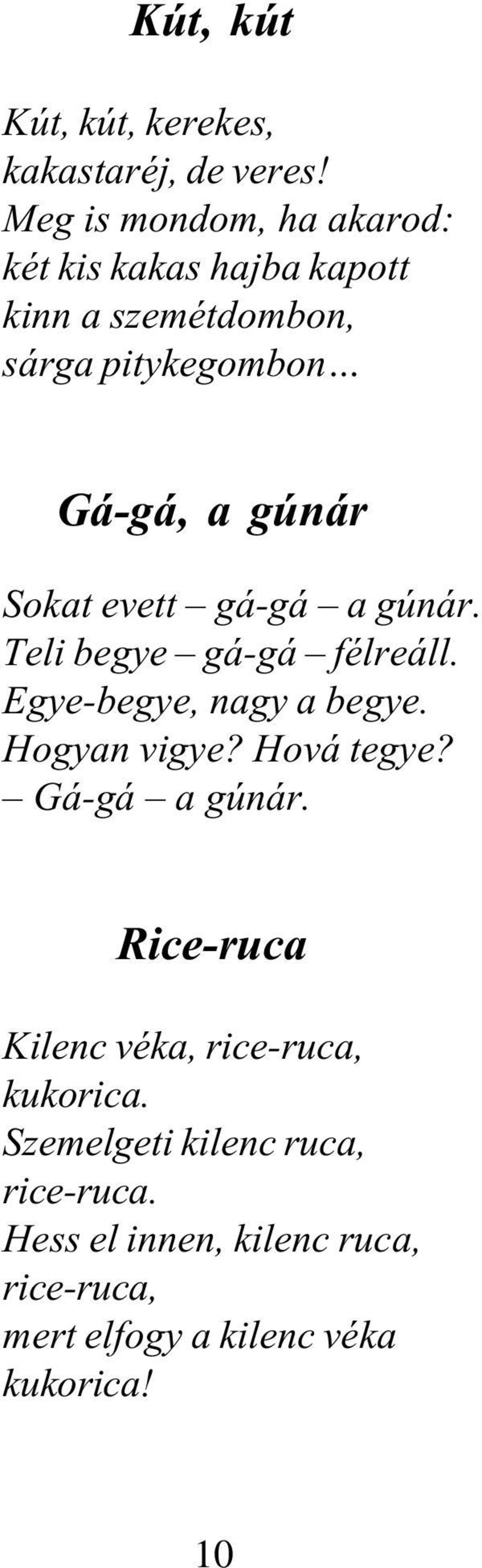 Kút, kút

Kút, kút, kerekes,
kakastaréj, de veres!
Meg is mondom, ha akarod:
két kis kakas hajba kapott
kinn a szemétdombon,
sárga pitykegombon…

Gá-gá, a gúnár

Sokat evett – gá-gá – a gúnár.
Teli begye – gá-gá – félreáll.
Egye-begye, nagy a begye.
Hogyan vigye? Hová tegye?
– Gá-gá – a gúnár.

Rice-ruca

Kilenc véka, rice-ruca,
kukorica.
Szemelgeti kilenc ruca,
rice-ruca.
Hess el innen, kilenc ruca,
rice-ruca,
mert elfogy a kilenc véka
kukorica!

10